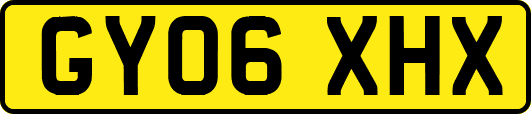 GY06 XHX